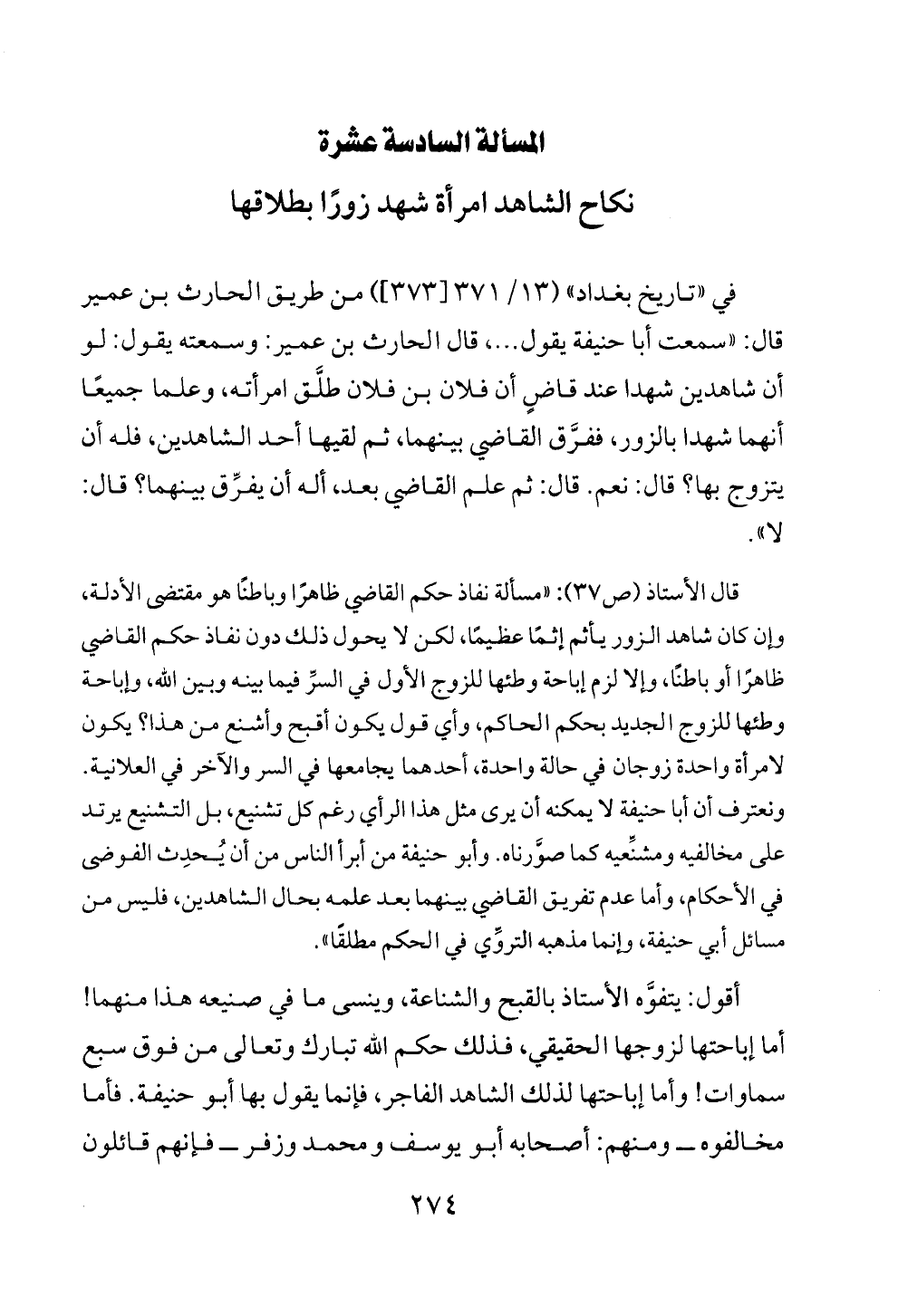 المسألة السادسة عشرة
نكاح الشاهد امرأة شهد زورًا بطلاقها

في «تاريخ بغداد» (١٣/ ٣٧١ [٣٧٣]) من طريق الحارث بن عمير قال: «سمعت أبا حنيفة يقول...، قال الحارث بن عمير: وسمعته يقول: لو أن شاهدين شهدا عند قاضٍ أن فلان بن فلان طلَّق امرأته، وعلما جميعًا أنهما شهدا بالزور، ففرَّق القاضي بينهما، ثم لقيها أحد الشاهدين، فله أن يتزوج بها؟ قال: نعم. قال: ثم علم القاضي بعد، أله أن يفرِّق بينهما؟ قال: لا».

قال الأستاذ (ص٣٧): «مسألة نفاذ حكم القاضي ظاهرًا وباطنًا هو مقتضى الأدلة، وإن كان شاهد الزور يأثم إثمًا عظيمًا، لكن لا يحول ذلك دون نفاذ حكم القاضي ظاهرًا أو باطنًا، وإلا لزم إباحة وطئها للزوج الأول في السرِّ فيما بينه وبين الله، وإباحة وطئها للزوج الجديد بحكم الحاكم، وأي قول يكون أقبح وأشنع من هذا؟ يكون لامرأة واحدة زوجان في حالة واحدة، أحدهما يجامعها في السر والآخر في العلانية. ونعترف أن أبا حنيفة لا يمكنه أن يرى مثل هذا الرأي رغم كل تشنيع، بل التشنيع يرتد على مخالفيه ومشنِّعيه كما صوَّرناه. وأبو حنيفة من أبرأ الناس من أن يُحدِث الفوضى في الأحكام، وأما عدم تفريق القاضي بينهما بعد علمه بحال الشاهدين، فليس من مسائل أبي حنيفة، وإنما مذهبه التروِّي في الحكم مطلقًا».

أقول: يتفوَّه الأستاذ بالقبح والشناعة، وينسى ما في صنيعه هذا منهما! أما إباحتها لزوجها الحقيقي، فذلك حكم الله تبارك وتعالى من فوق سبع سماوات! وأما إباحتها لذلك الشاهد الفاجر، فإنما يقول بها أبو حنيفة. فأما مخالفوه ــ ومنهم: أصحابه أبو يوسف و محمد وزفر ــ فإنهم قائلون

٢٧٤